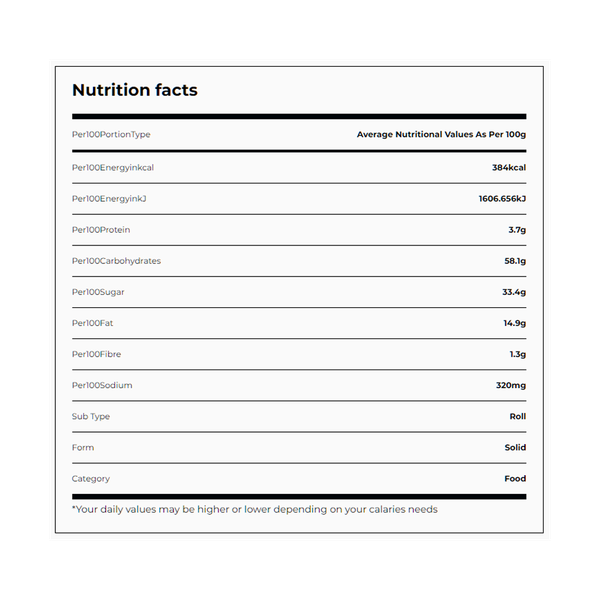 Nutrition facts

| Per100PortionType | Average Nutritional Values As Per 100g |
|---|---|
| Per100Energyinkcal | 384kcal |
| Per100EnergyinkJ | 1606.656kJ |
| Per100Protein | 3.7g |
| Per100Carbohydrates | 58.1g |
| Per100Sugar | 33.4g |
| Per100Fat | 14.9g |
| Per100Fibre | 1.3g |
| Per100Sodium | 320mg |
| Sub Type | Roll |
| Form | Solid |
| Category | Food |

*Your daily values may be higher or lower depending on your calaries needs